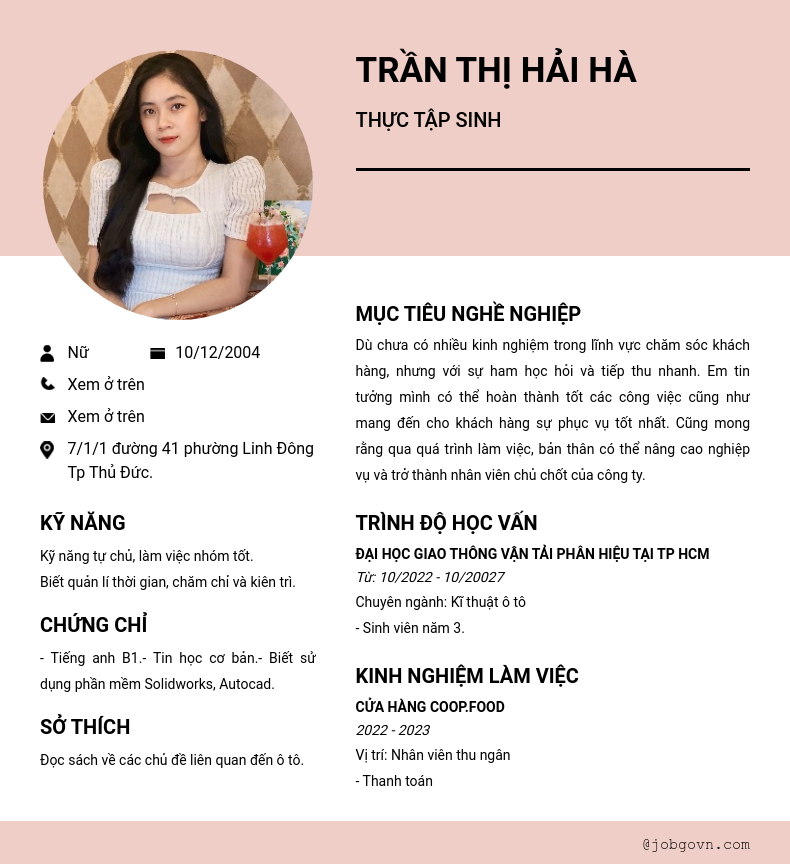 TRẦN THỊ HẢI HÀ

THỰC TẬP SINH

Nữ

10/12/2004

Xem ở trên

Xem ở trên

7/1/1 đường 41 phường Linh Đông Tp Thủ Đức.

KỸ NĂNG

Kỹ năng tự chủ, làm việc nhóm tốt.
Biết quản lí thời gian, chăm chỉ và kiên trì.

CHỨNG CHỈ

- Tiếng anh B1.- Tin học cơ bản.- Biết sử dụng phần mềm Solidworks, Autocad.

SỞ THÍCH

Đọc sách về các chủ đề liên quan đến ô tô.

MỤC TIÊU NGHỀ NGHIỆP

Dù chưa có nhiều kinh nghiệm trong lĩnh vực chăm sóc khách hàng, nhưng với sự ham học hỏi và tiếp thu nhanh. Em tin tưởng mình có thể hoàn thành tốt các công việc cũng như mang đến cho khách hàng sự phục vụ tốt nhất. Cũng mong rằng qua quá trình làm việc, bản thân có thể nâng cao nghiệp vụ và trở thành nhân viên chủ chốt của công ty.

TRÌNH ĐỘ HỌC VẤN

ĐẠI HỌC GIAO THÔNG VẬN TẢI PHÂN HIỆU TẠI TP HCM

Từ: 10/2022 - 10/20027

Chuyên ngành: Kĩ thuật ô tô

- Sinh viên năm 3.

KINH NGHIỆM LÀM VIỆC

CỬA HÀNG COOP.FOOD

2022 - 2023

Vị trí: Nhân viên thu ngân

- Thanh toán

@jobgovn.com